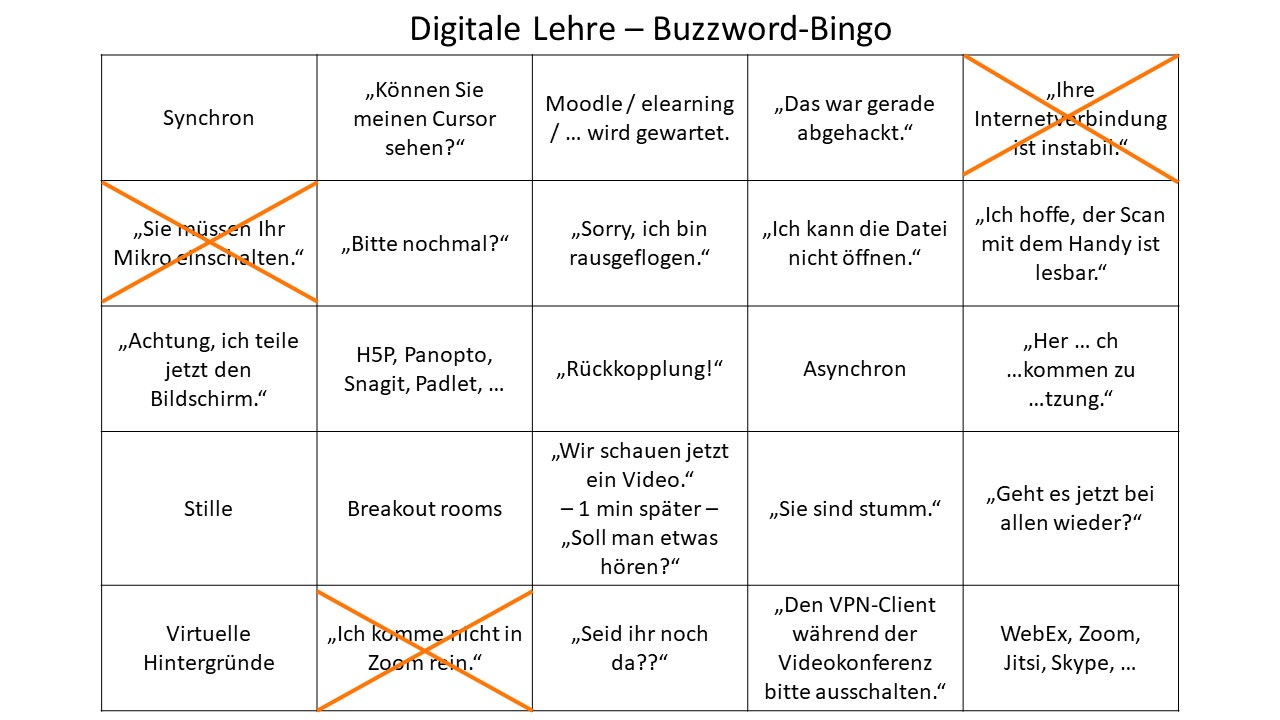 Digitale Lehre – Buzzword-Bingo

| | | | | |
|---|---|---|---|---|
| Synchron | „Können Sie meinen Cursor sehen?“ | Moodle / elearning / … wird gewartet. | „Das war gerade abgehackt.“ | „Ihre Internetverbindung ist instabil.“ |
| „Sie müssen Ihr Mikro einschalten.“ | „Bitte nochmal?“ | „Sorry, ich bin rausgeflogen.“ | „Ich kann die Datei nicht öffnen.“ | „Ich hoffe, der Scan mit dem Handy ist lesbar.“ |
| „Achtung, ich teile jetzt den Bildschirm.“ | H5P, Panopto, Snagit, Padlet, … | „Rückkopplung!“ | Asynchron | „Her … ch …kommen zu …tzung.“ |
| Stille | Breakout rooms | „Wir schauen jetzt ein Video.“ – 1 min später – „Soll man etwas hören?“ | „Sie sind stumm.“ | „Geht es jetzt bei allen wieder?“ |
| Virtuelle Hintergründe | „Ich komme nicht in Zoom rein.“ | „Seid ihr noch da??“ | „Den VPN-Client während der Videokonferenz bitte ausschalten.“ | WebEx, Zoom, Jitsi, Skype, … |